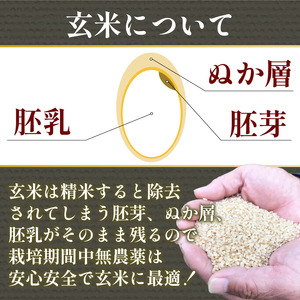 玄米について

ぬか層

胚乳

胚芽

玄米は精米すると除去されてしまう胚芽、ぬか層、胚乳がそのまま残るので栽培期間中無農薬は安心安全で玄米に最適！